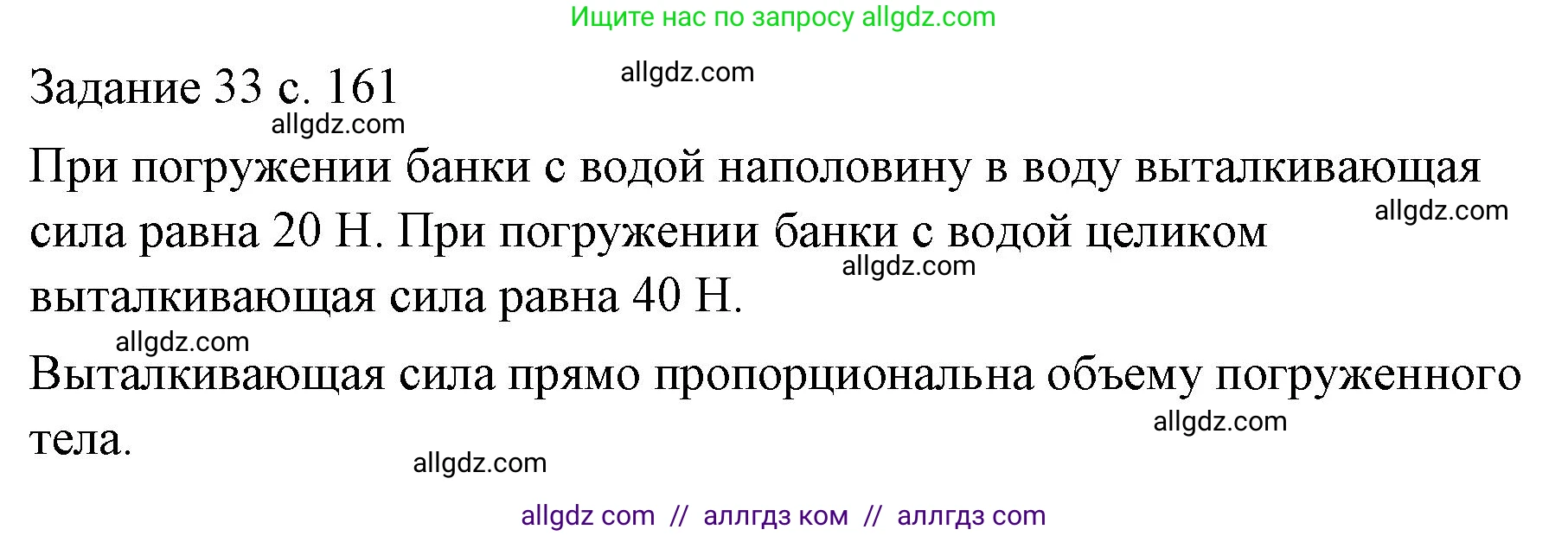 Ищите нас по запросу allgdz.com

Задание 33 с. 161 allgdz.com

allgdz.com

При погружении банки с водой наполовину в воду выталкивающая сила равна 20 Н. При погружении банки с водой целиком выталкивающая сила равна 40 Н.

allgdz.com

allgdz.com

allgdz.com

Выталкивающая сила прямо пропорциональна объему погруженного тела.

allgdz.com

allgdz.com

allgdz com // аллгдз ком // аллгдз com